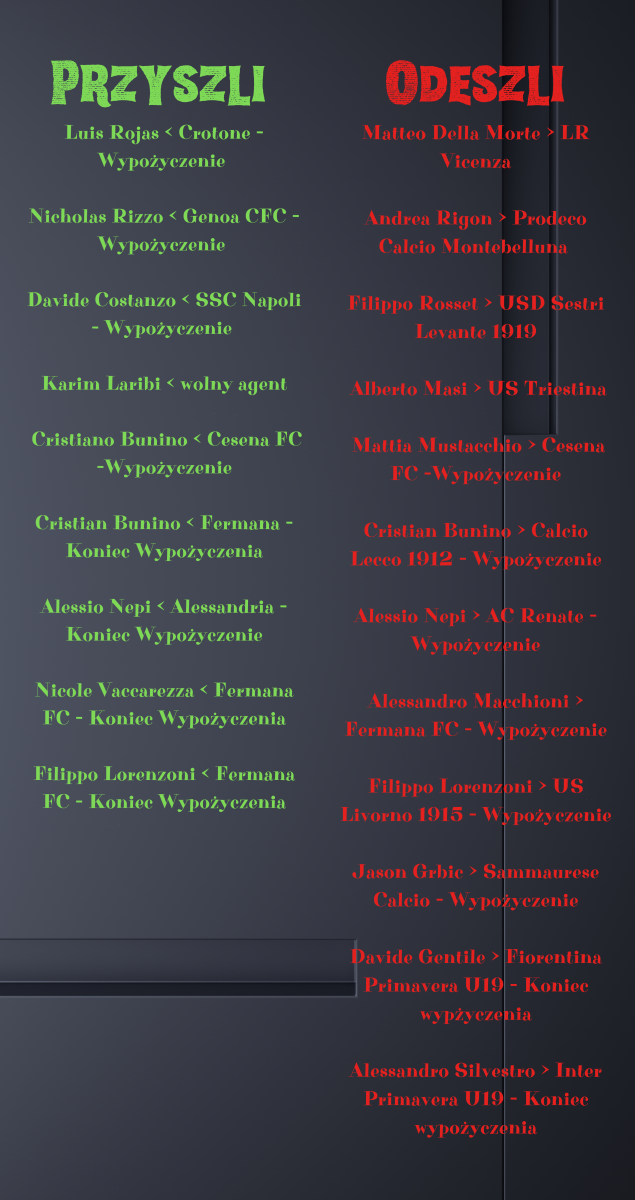 PRZYSZLI

Luis Rojas < Crotone - Wypożyczenie

Nicholas Rizzo < Genoa CFC - Wypożyczenie

Davide Costanzo < SSC Napoli - Wypożyczenie

Karim Laribi < wolny agent

Cristiano Bunino < Cesena FC -Wypożyczenie

Cristian Bunino < Fermana - Koniec Wypożyczenia

Alessio Nepi < Alessandria - Koniec Wypożyczenie

Nicole Vaccarezza < Fermana FC - Koniec Wypożyczenia

Filippo Lorenzoni < Fermana FC - Koniec Wypożyczenia

ODESZLI

Matteo Della Morte > LR Vicenza

Andrea Rigon > Prodeco Calcio Montebelluna

Filippo Rosset > USD Sestri Levante 1919

Alberto Masi > US Triestina

Mattia Mustacchio > Cesena FC -Wypożyczenie

Cristian Bunino > Calcio Lecco 1912 - Wypożyczenie

Alessio Nepi > AC Renate - Wypożyczenie

Alessandro Macchioni > Fermana FC - Wypożyczenie

Filippo Lorenzoni > US Livorno 1915 - Wypożyczenie

Jason Grbic > Sammaurese Calcio - Wypożyczenie

Davide Gentile > Fiorentina Primavera U19 - Koniec wypżyczenia

Alessandro Silvestro > Inter Primavera U19 - Koniec wypożyczenia